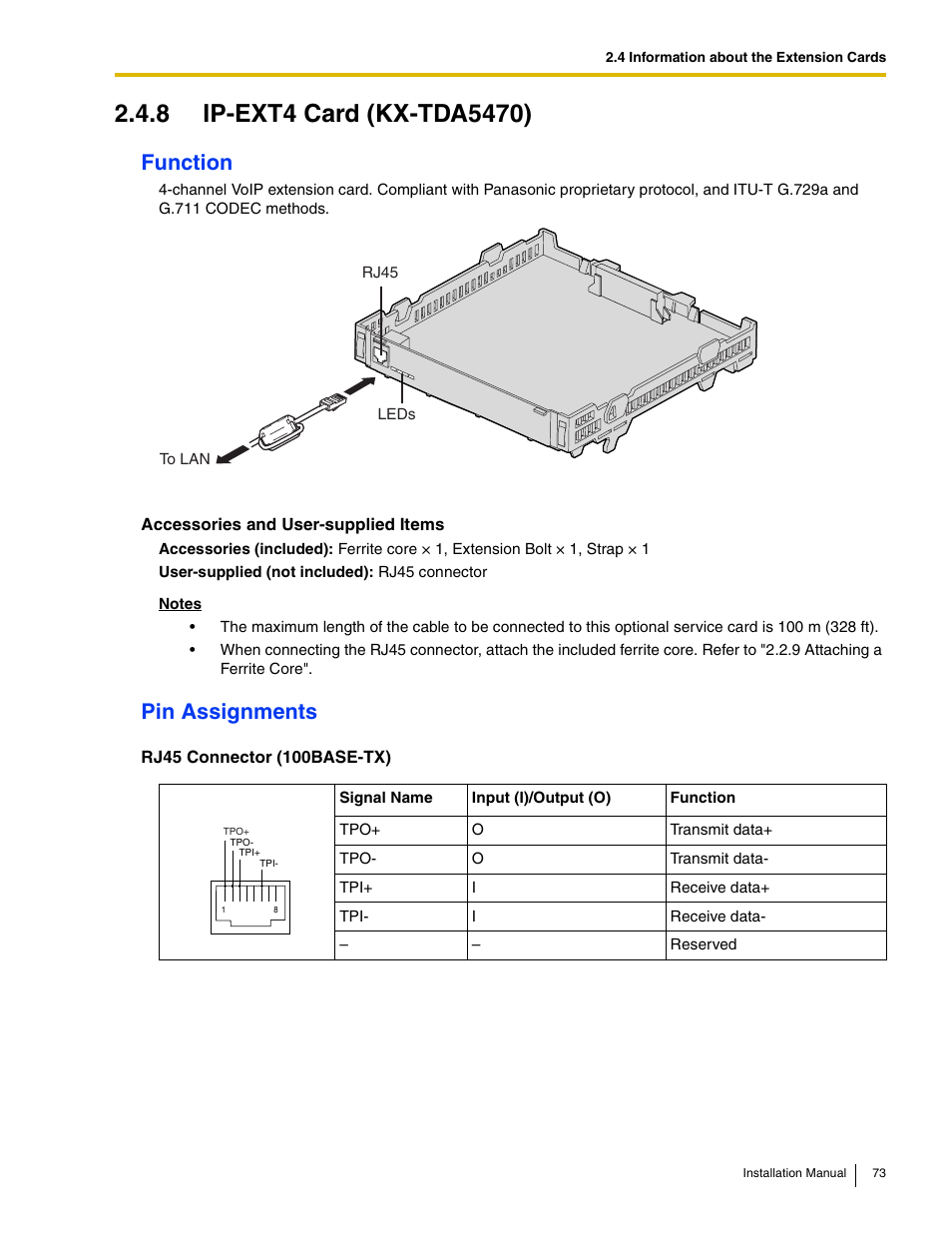 2.4 Information about the Extension Cards

2.4.8 IP-EXT4 Card (KX-TDA5470)

Function

4-channel VoIP extension card. Compliant with Panasonic proprietary protocol, and ITU-T G.729a and G.711 CODEC methods.

RJ45

LEDs

To LAN

Accessories and User-supplied Items

Accessories (included): Ferrite core × 1, Extension Bolt × 1, Strap × 1

User-supplied (not included): RJ45 connector

Notes

• The maximum length of the cable to be connected to this optional service card is 100 m (328 ft).

• When connecting the RJ45 connector, attach the included ferrite core. Refer to "2.2.9 Attaching a Ferrite Core".

Pin Assignments

RJ45 Connector (100BASE-TX)

TPO+
TPO-
TPI+
TPI-
1
8

| Signal Name | Input (I)/Output (O) | Function |
|---|---|---|
| TPO+ | O | Transmit data+ |
| TPO- | O | Transmit data- |
| TPI+ | I | Receive data+ |
| TPI- | I | Receive data- |
| – | – | Reserved |

Installation Manual 73